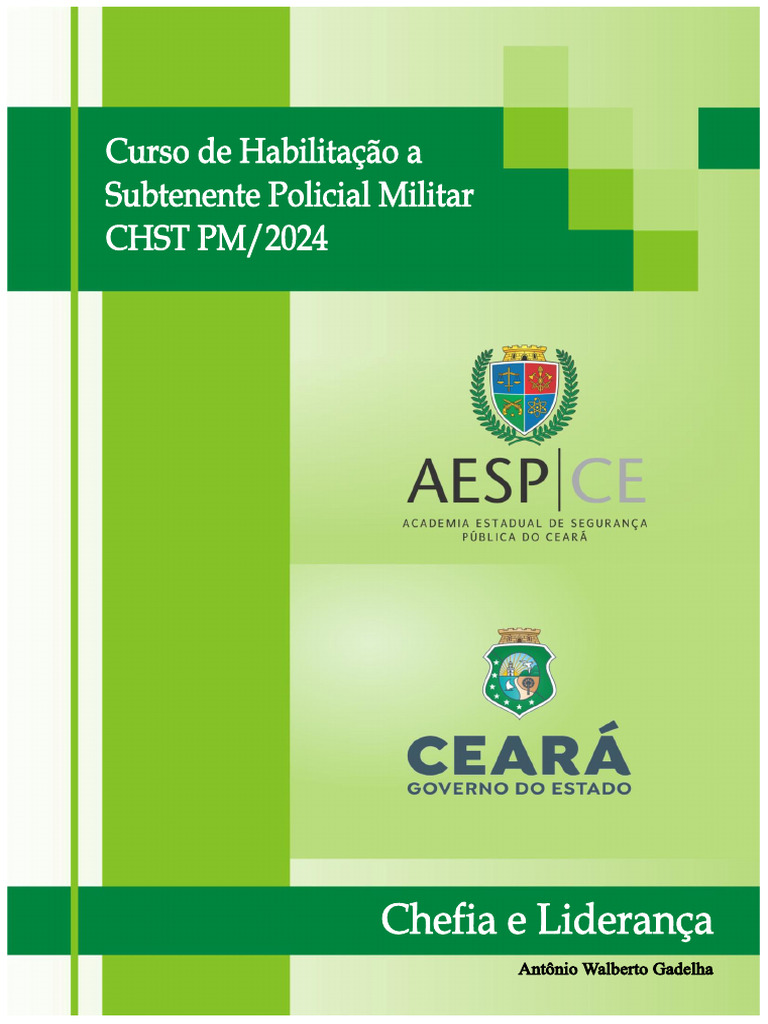 Curso de Habilitação a Subtenente Policial Militar CHST PM/2024

AESP|CE
ACADEMIA ESTADUAL DE SEGURANÇA
PÚBLICA DO CEARÁ

CEARÁ
GOVERNO DO ESTADO

Chefia e Liderança

Antônio Walberto Gadelha